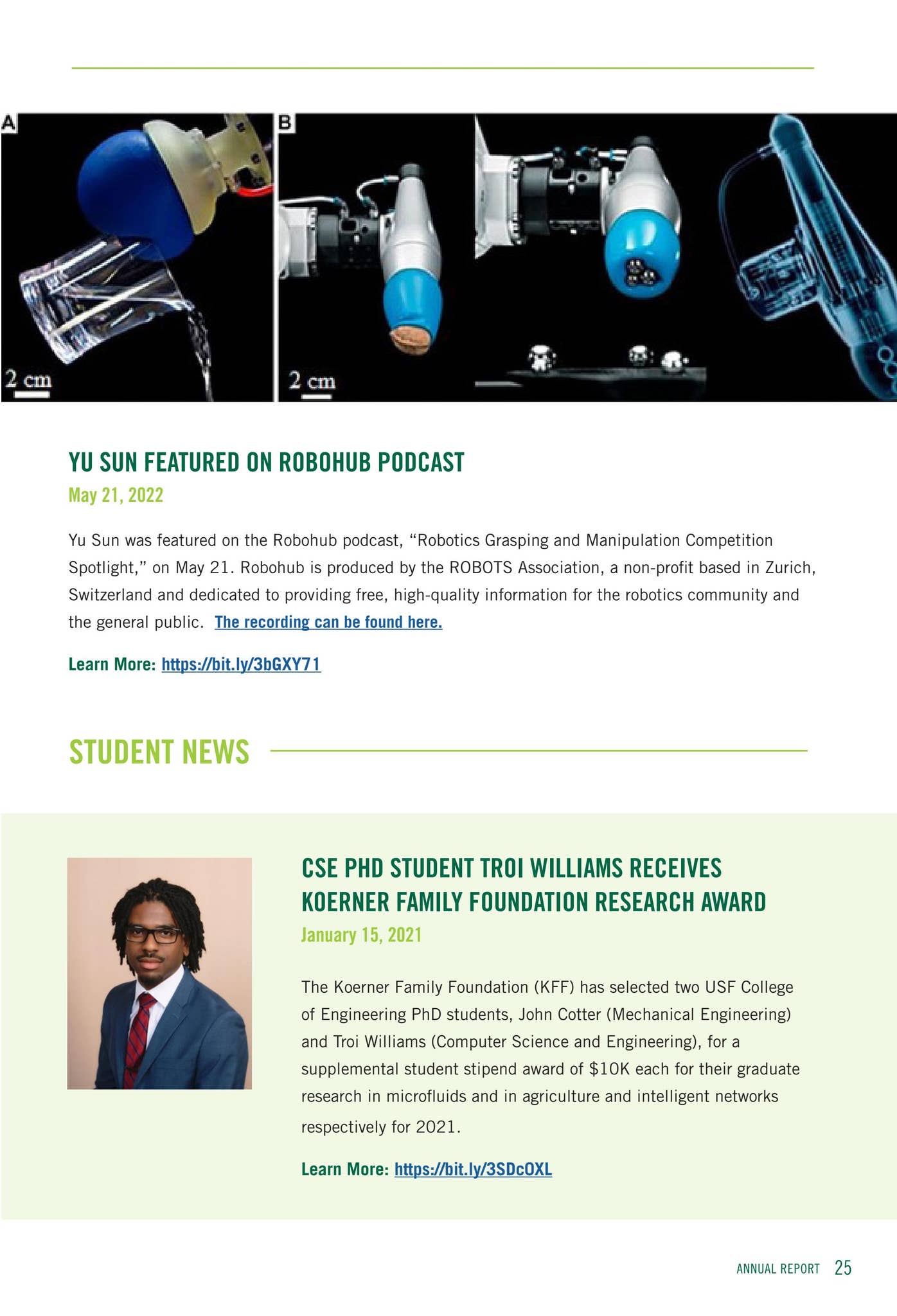 A

2 cm

B

2 cm

YU SUN FEATURED ON ROBOHUB PODCAST

May 21, 2022

Yu Sun was featured on the Robohub podcast, "Robotics Grasping and Manipulation Competition Spotlight," on May 21. Robohub is produced by the ROBOTS Association, a non-profit based in Zurich, Switzerland and dedicated to providing free, high-quality information for the robotics community and the general public. The recording can be found here.

Learn More: https://bit.ly/3bGXY71

STUDENT NEWS

CSE PHD STUDENT TROI WILLIAMS RECEIVES KOERNER FAMILY FOUNDATION RESEARCH AWARD

January 15, 2021

The Koerner Family Foundation (KFF) has selected two USF College of Engineering PhD students, John Cotter (Mechanical Engineering) and Troi Williams (Computer Science and Engineering), for a supplemental student stipend award of $10K each for their graduate research in microfluids and in agriculture and intelligent networks respectively for 2021.

Learn More: https://bit.ly/3SDcOXL

ANNUAL REPORT 25